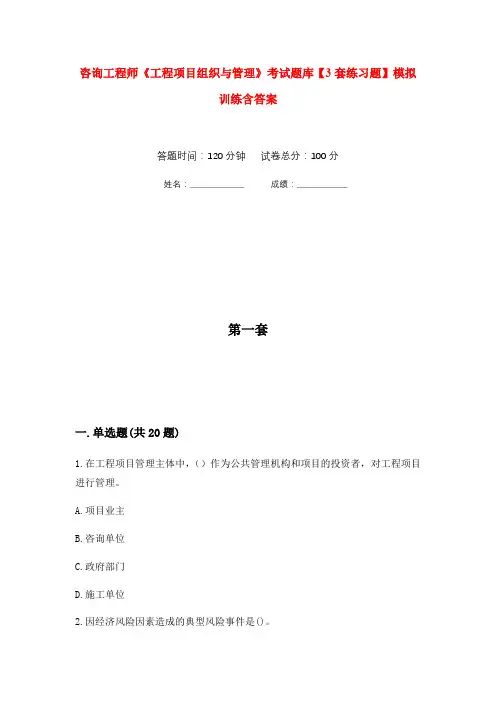 咨询工程师《工程项目组织与管理》考试题库【3套练习题】模拟训练含答案

答题时间：120分钟　　试卷总分：100分

姓名：____________　　成绩：____________

第一套

一.单选题(共20题)

1.在工程项目管理主体中，()作为公共管理机构和项目的投资者，对工程项目进行管理。

A.项目业主

B.咨询单位

C.政府部门

D.施工单位

2.因经济风险因素造成的典型风险事件是()。